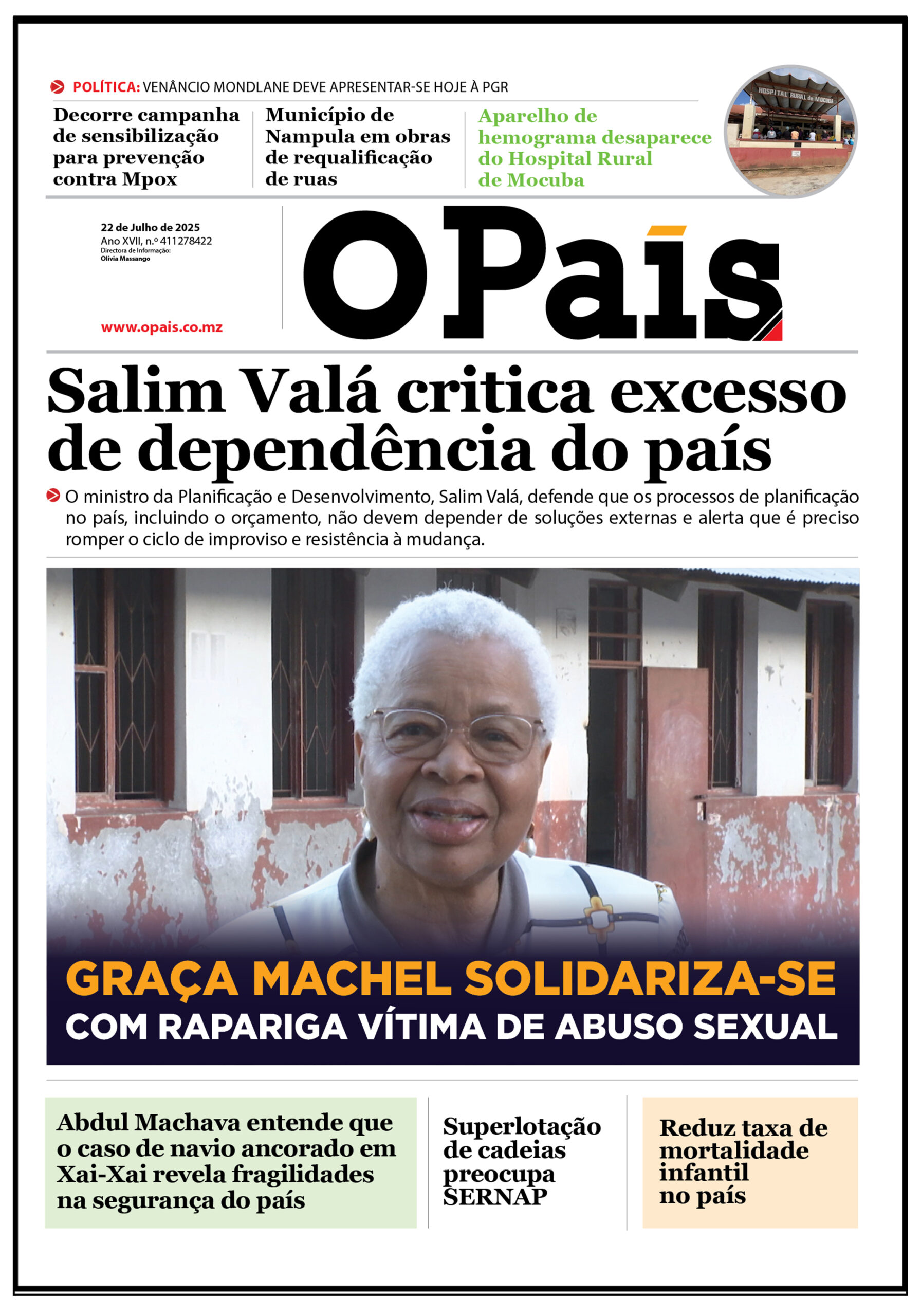 POLÍTICA: VENÂNCIO MONDLANE DEVE APRESENTAR-SE HOJE À PGR

Decorre campanha de sensibilização para prevenção contra Mpox

Município de Nampula em obras de requalificação de ruas

Aparelho de hemograma desaparece do Hospital Rural de Mocuba

HOSPITAL RURAL de MOCUBA

22 de Julho de 2025
Ano XVII, n.º 411278422
Directora de Informação:
Olívia Massango

www.opais.co.mz

O País

Salim Valá critica excesso de dependência do país

O ministro da Planificação e Desenvolvimento, Salim Valá, defende que os processos de planificação no país, incluindo o orçamento, não devem depender de soluções externas e alerta que é preciso romper o ciclo de improviso e resistência à mudança.

GRAÇA MACHEL SOLIDARIZA-SE
COM RAPARIGA VÍTIMA DE ABUSO SEXUAL

Abdul Machava entende que o caso de navio ancorado em Xai-Xai revela fragilidades na segurança do país

Superlotação de cadeias preocupa SERNAP

Reduz taxa de mortalidade infantil no país